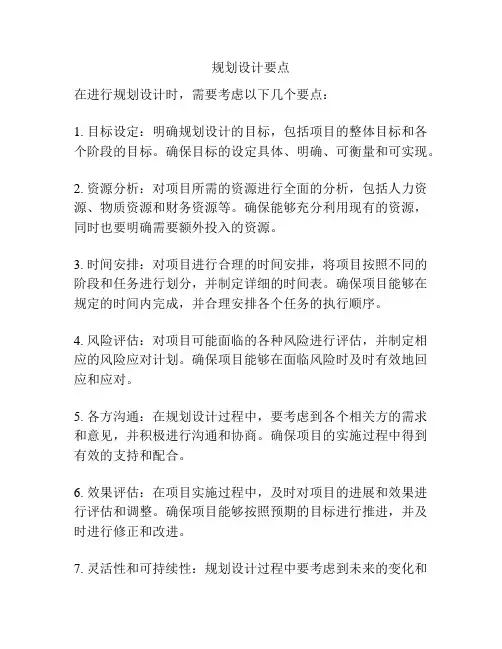 规划设计要点

在进行规划设计时，需要考虑以下几个要点：

1. 目标设定：明确规划设计的目标，包括项目的整体目标和各个阶段的目标。确保目标的设定具体、明确、可衡量和可实现。

2. 资源分析：对项目所需的资源进行全面的分析，包括人力资源、物质资源和财务资源等。确保能够充分利用现有的资源，同时也要明确需要额外投入的资源。

3. 时间安排：对项目进行合理的时间安排，将项目按照不同的阶段和任务进行划分，并制定详细的时间表。确保项目能够在规定的时间内完成，并合理安排各个任务的执行顺序。

4. 风险评估：对项目可能面临的各种风险进行评估，并制定相应的风险应对计划。确保项目能够在面临风险时及时有效地回应和应对。

5. 各方沟通：在规划设计过程中，要考虑到各个相关方的需求和意见，并积极进行沟通和协商。确保项目的实施过程中得到有效的支持和配合。

6. 效果评估：在项目实施过程中，及时对项目的进展和效果进行评估和调整。确保项目能够按照预期的目标进行推进，并及时进行修正和改进。

7. 灵活性和可持续性：规划设计过程中要考虑到未来的变化和